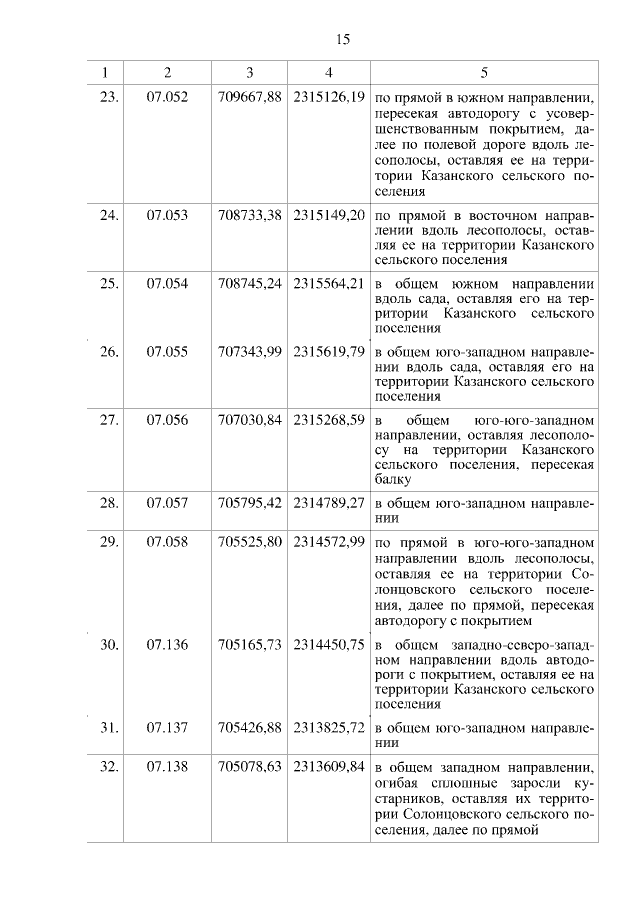 15

| 1 | 2 | 3 | 4 | 5 |
|---|---|---|---|---|
| 23. | 07.052 | 709667,88 | 2315126,19 | по прямой в южном направлении, пересекая автодорогу с усовершенствованным покрытием, далее по полевой дороге вдоль лесополосы, оставляя ее на территории Казанского сельского поселения |
| 24. | 07.053 | 708733,38 | 2315149,20 | по прямой в восточном направлении вдоль лесополосы, оставляя ее на территории Казанского сельского поселения |
| 25. | 07.054 | 708745,24 | 2315564,21 | в общем южном направлении вдоль сада, оставляя его на территории Казанского сельского поселения |
| 26. | 07.055 | 707343,99 | 2315619,79 | в общем юго-западном направлении вдоль сада, оставляя его на территории Казанского сельского поселения |
| 27. | 07.056 | 707030,84 | 2315268,59 | в общем юго-юго-западном направлении, оставляя лесополосу на территории Казанского сельского поселения, пересекая балку |
| 28. | 07.057 | 705795,42 | 2314789,27 | в общем юго-западном направлении |
| 29. | 07.058 | 705525,80 | 2314572,99 | по прямой в юго-юго-западном направлении вдоль лесополосы, оставляя ее на территории Солонцовского сельского поселения, далее по прямой, пересекая автодорогу с покрытием |
| 30. | 07.136 | 705165,73 | 2314450,75 | в общем западно-северо-западном направлении вдоль автодороги с покрытием, оставляя ее на территории Казанского сельского поселения |
| 31. | 07.137 | 705426,88 | 2313825,72 | в общем юго-западном направлении |
| 32. | 07.138 | 705078,63 | 2313609,84 | в общем западном направлении, огибая сплошные заросли кустарников, оставляя их территории Солонцовского сельского поселения, далее по прямой |